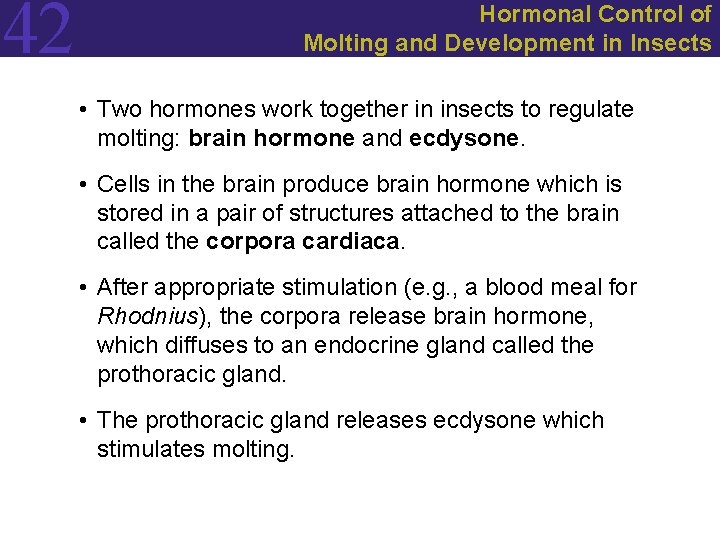 42

Hormonal Control of Molting and Development in Insects

• Two hormones work together in insects to regulate molting: brain hormone and ecdysone.

• Cells in the brain produce brain hormone which is stored in a pair of structures attached to the brain called the corpora cardiaca.

• After appropriate stimulation (e.g., a blood meal for Rhodnius), the corpora release brain hormone, which diffuses to an endocrine gland called the prothoracic gland.

• The prothoracic gland releases ecdysone which stimulates molting.